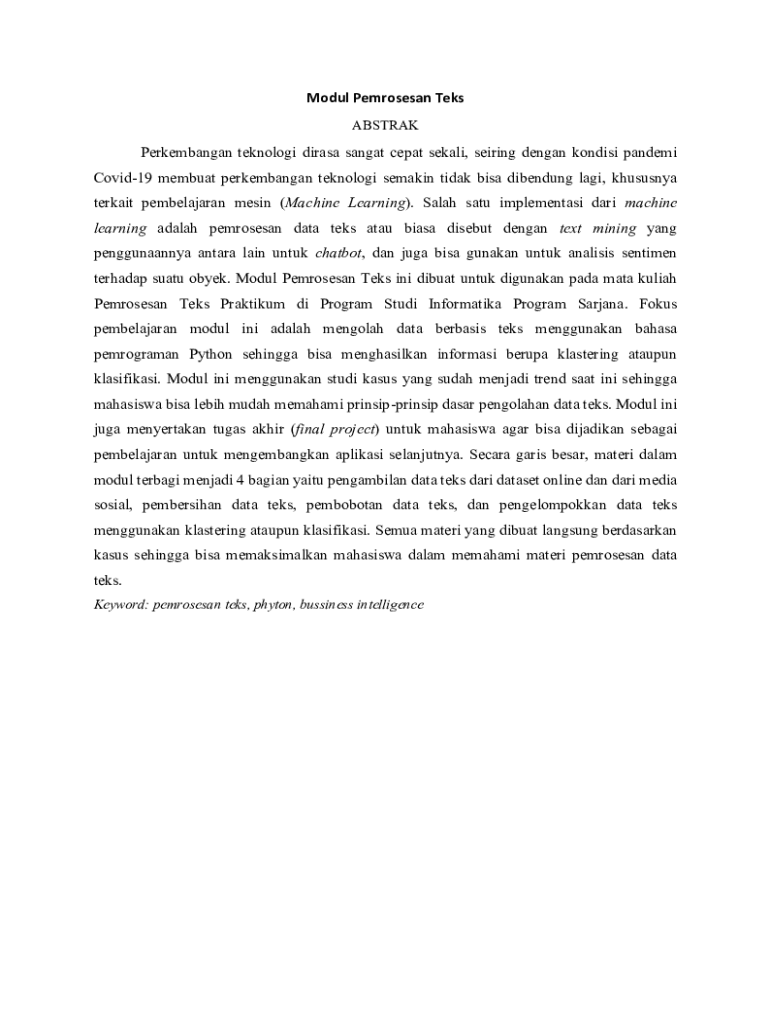 Modul Pemrosesan Teks

ABSTRAK

Perkembangan teknologi dirasa sangat cepat sekali, seiring dengan kondisi pandemi Covid-19 membuat perkembangan teknologi semakin tidak bisa dibendung lagi, khususnya terkait pembelajaran mesin (Machine Learning). Salah satu implementasi dari machine learning adalah pemrosesan data teks atau biasa disebut dengan text mining yang penggunaannya antara lain untuk chatbot, dan juga bisa gunakan untuk analisis sentimen terhadap suatu obyek. Modul Pemrosesan Teks ini dibuat untuk digunakan pada mata kuliah Pemrosesan Teks Praktikum di Program Studi Informatika Program Sarjana. Fokus pembelajaran modul ini adalah mengolah data berbasis teks menggunakan bahasa pemrograman Python sehingga bisa menghasilkan informasi berupa klastering ataupun klasifikasi. Modul ini menggunakan studi kasus yang sudah menjadi trend saat ini sehingga mahasiswa bisa lebih mudah memahami prinsip-prinsip dasar pengolahan data teks. Modul ini juga menyertakan tugas akhir (final project) untuk mahasiswa agar bisa dijadikan sebagai pembelajaran untuk mengembangkan aplikasi selanjutnya. Secara garis besar, materi dalam modul terbagi menjadi 4 bagian yaitu pengambilan data teks dari dataset online dan dari media sosial, pembersihan data teks, pembobotan data teks, dan pengelompokkan data teks menggunakan klastering ataupun klasifikasi. Semua materi yang dibuat langsung berdasarkan kasus sehingga bisa memaksimalkan mahasiswa dalam memahami materi pemrosesan data teks.

Keyword: pemrosesan teks, phyton, bussiness intelligence